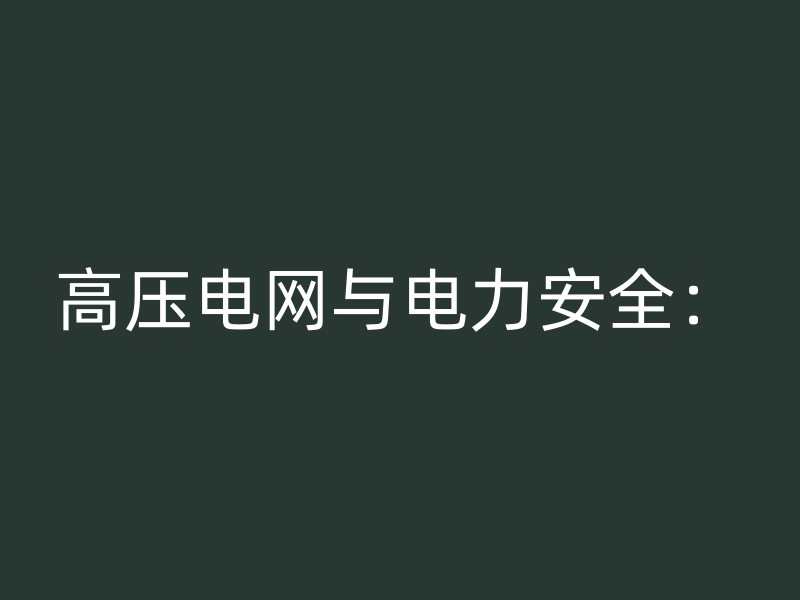 高压电网与电力安全：